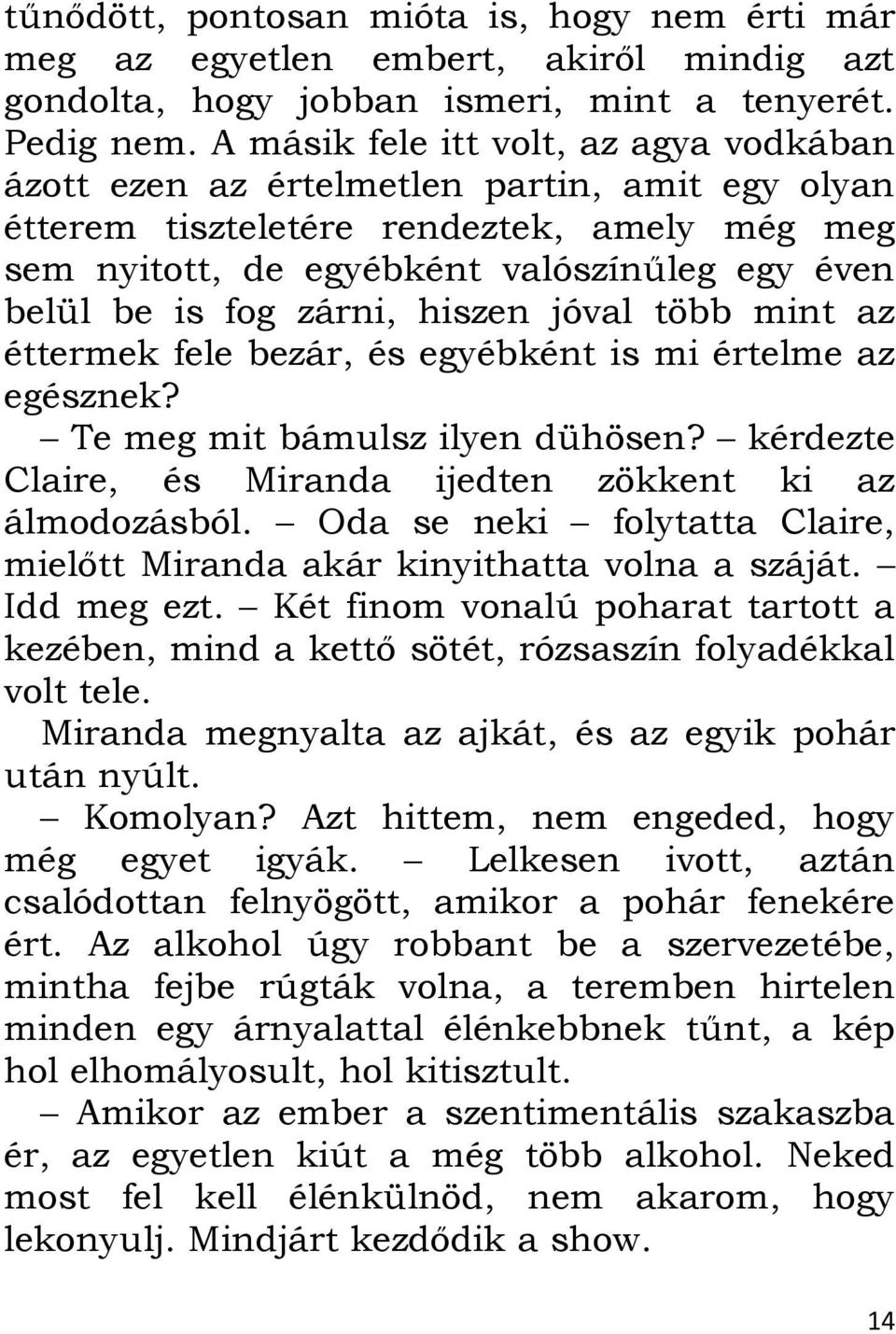 tűnődött, pontosan mióta is, hogy nem érti már meg az egyetlen embert, akiről mindig azt gondolta, hogy jobban ismeri, mint a tenyerét. Pedig nem. A másik fele itt volt, az agya vodkában ázott ezen az értelmetlen partin, amit egy olyan étterem tiszteletére rendeztek, amely még meg sem nyitott, de egyébként valószínűleg egy éven belül be is fog zárni, hiszen jóval több mint az éttermek fele bezár, és egyébként is mi értelme az egésznek?

– Te meg mit bámulsz ilyen dühösen? – kérdezte Claire, és Miranda ijedten zökkent ki az álmodozásból. – Oda se neki – folytatta Claire, mielőtt Miranda akár kinyithatta volna a száját. – Idd meg ezt. – Két finom vonalú poharat tartott a kezében, mind a kettő sötét, rózsaszín folyadékkal volt tele.

Miranda megnyalta az ajkát, és az egyik pohár után nyúlt.

– Komolyan? Azt hittem, nem engeded, hogy még egyet igyák. – Lelkesen ivott, aztán csalódottan felnyögött, amikor a pohár fenekére ért. Az alkohol úgy robbant be a szervezetébe, mintha fejbe rúgták volna, a teremben hirtelen minden egy árnyalattal élénkebbnek tűnt, a kép hol elhomályosult, hol kitisztult.

– Amikor az ember a szentimentális szakaszba ér, az egyetlen kiút a még több alkohol. Neked most fel kell élénkülnöd, nem akarom, hogy lekonyulj. Mindjárt kezdődik a show.

14